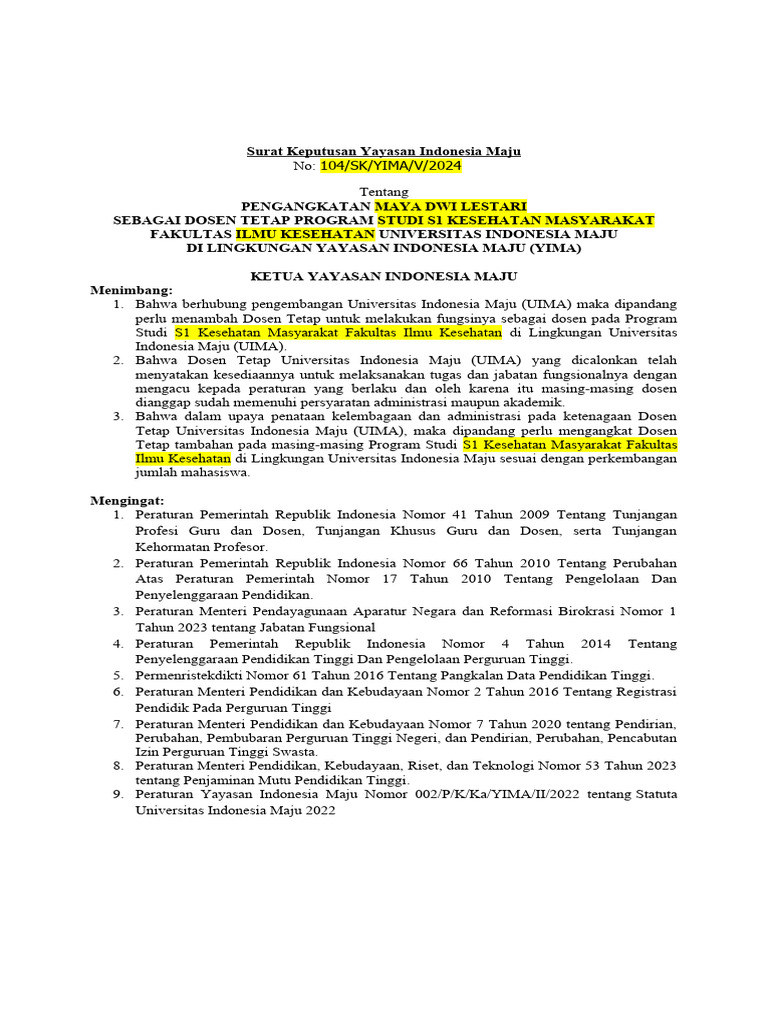 Surat Keputusan Yayasan Indonesia Maju
No: 104/SK/YIMA/V/2024

Tentang
PENGANGKATAN MAYA DWI LESTARI
SEBAGAI DOSEN TETAP PROGRAM STUDI S1 KESEHATAN MASYARAKAT
FAKULTAS ILMU KESEHATAN UNIVERSITAS INDONESIA MAJU
DI LINGKUNGAN YAYASAN INDONESIA MAJU (YIMA)

KETUA YAYASAN INDONESIA MAJU

Menimbang:
1. Bahwa berhubung pengembangan Universitas Indonesia Maju (UIMA) maka dipandang perlu menambah Dosen Tetap untuk melakukan fungsinya sebagai dosen pada Program Studi S1 Kesehatan Masyarakat Fakultas Ilmu Kesehatan di Lingkungan Universitas Indonesia Maju (UIMA).
2. Bahwa Dosen Tetap Universitas Indonesia Maju (UIMA) yang dicalonkan telah menyatakan kesediaannya untuk melaksanakan tugas dan jabatan fungsionalnya dengan mengacu kepada peraturan yang berlaku dan oleh karena itu masing-masing dosen dianggap sudah memenuhi persyaratan administrasi maupun akademik.
3. Bahwa dalam upaya penataan kelembagaan dan administrasi pada ketenagaan Dosen Tetap Universitas Indonesia Maju (UIMA), maka dipandang perlu mengangkat Dosen Tetap tambahan pada masing-masing Program Studi S1 Kesehatan Masyarakat Fakultas Ilmu Kesehatan di Lingkungan Universitas Indonesia Maju sesuai dengan perkembangan jumlah mahasiswa.

Mengingat:
1. Peraturan Pemerintah Republik Indonesia Nomor 41 Tahun 2009 Tentang Tunjangan Profesi Guru dan Dosen, Tunjangan Khusus Guru dan Dosen, serta Tunjangan Kehormatan Profesor.
2. Peraturan Pemerintah Republik Indonesia Nomor 66 Tahun 2010 Tentang Perubahan Atas Peraturan Pemerintah Nomor 17 Tahun 2010 Tentang Pengelolaan Dan Penyelenggaraan Pendidikan.
3. Peraturan Menteri Pendayagunaan Aparatur Negara dan Reformasi Birokrasi Nomor 1 Tahun 2023 tentang Jabatan Fungsional
4. Peraturan Pemerintah Republik Indonesia Nomor 4 Tahun 2014 Tentang Penyelenggaraan Pendidikan Tinggi Dan Pengelolaan Perguruan Tinggi.
5. Permenristekdikti Nomor 61 Tahun 2016 Tentang Pangkalan Data Pendidikan Tinggi.
6. Peraturan Menteri Pendidikan dan Kebudayaan Nomor 2 Tahun 2016 Tentang Registrasi Pendidik Pada Perguruan Tinggi
7. Peraturan Menteri Pendidikan dan Kebudayaan Nomor 7 Tahun 2020 tentang Pendirian, Perubahan, Pembubaran Perguruan Tinggi Negeri, dan Pendirian, Perubahan, Pencabutan Izin Perguruan Tinggi Swasta.
8. Peraturan Menteri Pendidikan, Kebudayaan, Riset, dan Teknologi Nomor 53 Tahun 2023 tentang Penjaminan Mutu Pendidikan Tinggi.
9. Peraturan Yayasan Indonesia Maju Nomor 002/P/K/Ka/YIMA/II/2022 tentang Statuta Universitas Indonesia Maju 2022